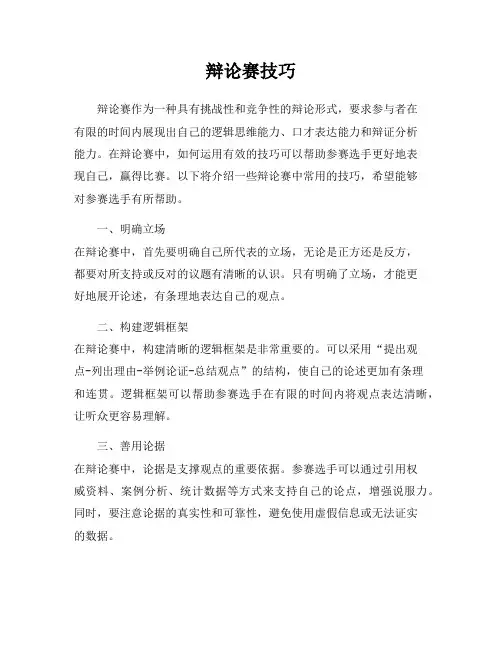 辩论赛技巧

辩论赛作为一种具有挑战性和竞争性的辩论形式，要求参与者在有限的时间内展现出自己的逻辑思维能力、口才表达能力和辩证分析能力。在辩论赛中，如何运用有效的技巧可以帮助参赛选手更好地表现自己，赢得比赛。以下将介绍一些辩论赛中常用的技巧，希望能够对参赛选手有所帮助。

一、明确立场

在辩论赛中，首先要明确自己所代表的立场，无论是正方还是反方，都要对所支持或反对的议题有清晰的认识。只有明确了立场，才能更好地展开论述，有条理地表达自己的观点。

二、构建逻辑框架

在辩论赛中，构建清晰的逻辑框架是非常重要的。可以采用“提出观点-列出理由-举例论证-总结观点”的结构，使自己的论述更加有条理和连贯。逻辑框架可以帮助参赛选手在有限的时间内将观点表达清晰，让听众更容易理解。

三、善用论据

在辩论赛中，论据是支撑观点的重要依据。参赛选手可以通过引用权威资料、案例分析、统计数据等方式来支持自己的论点，增强说服力。同时，要注意论据的真实性和可靠性，避免使用虚假信息或无法证实的数据。